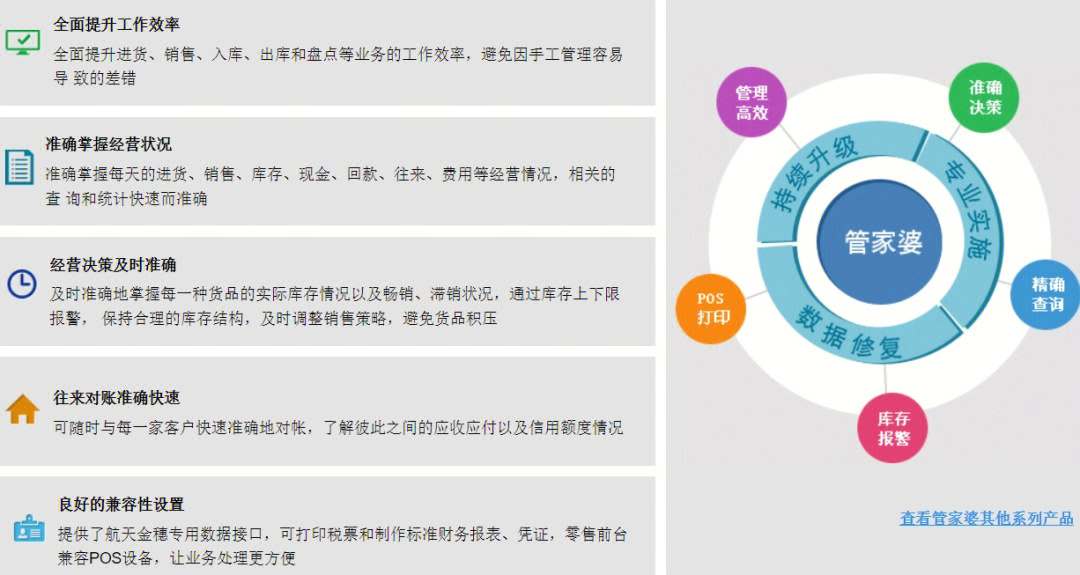 全面提升工作效率

全面提升进货、销售、入库、出库和盘点等业务的工作效率，避免因手工管理容易导 致的差错

准确掌握经营状况

准确掌握每天的进货、销售、库存、现金、回款、往来、费用等经营情况，相关的查 询和统计快速而准确

经营决策及时准确

及时准确地掌握每一种货品的实际库存情况以及畅销、滞销状况，通过库存上下限报警， 保持合理的库存结构，及时调整销售策略，避免货品积压

往来对账准确快速

可随时与每一家客户快速准确地对帐，了解彼此之间的应收应付以及信用额度情况

良好的兼容性设置

提供了航天金穗专用数据接口，可打印税票和制作标准财务报表、凭证，零售前台兼容POS设备，让业务处理更方便

管理高效

准确决策

持续升级

专业实施

管家婆

精确查询

POS打印

数据修复

库存报警

查看管家婆其他系列产品